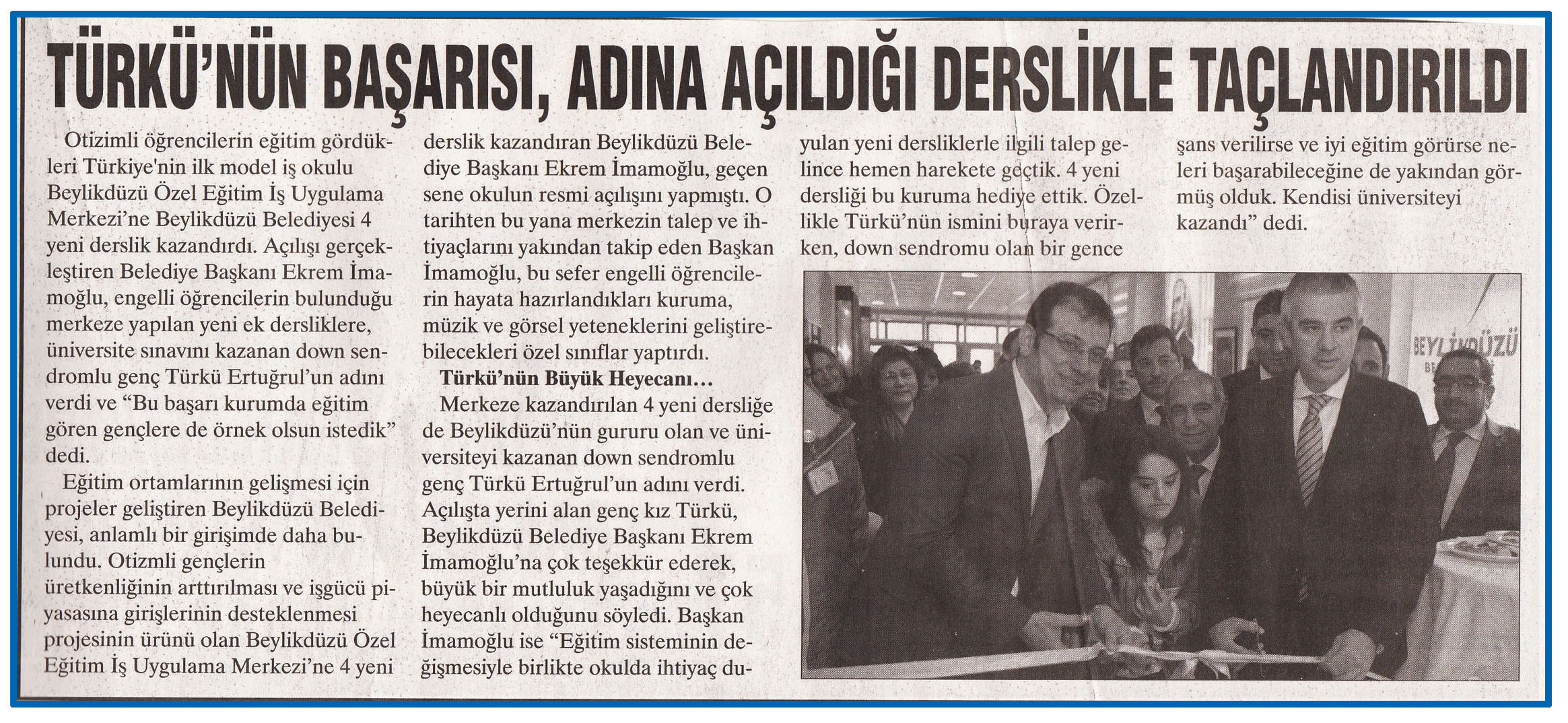 TÜRKÜ'NÜN BAŞARISI, ADINA AÇILDIĞI DERSLİKLE TAÇLANDIRILDI

Otizimli öğrencilerin eğitim gördükleri Türkiye'nin ilk model iş okulu Beylikdüzü Özel Eğitim İş Uygulama Merkezi'ne Beylikdüzü Belediyesi 4 yeni derslik kazandırdı. Açılışı gerçekleştiren Belediye Başkanı Ekrem İmamoğlu, engelli öğrencilerin bulunduğu merkeze yapılan yeni ek dersliklere, üniversite sınavını kazanan down sendromlu genç Türkü Ertuğrul'un adını verdi ve "Bu başarı kurumda eğitim gören gençlere de örnek olsun istedik" dedi.

Eğitim ortamlarının gelişmesi için projeler geliştiren Beylikdüzü Belediyesi, anlamlı bir girişimde daha bulundu. Otizmli gençlerin üretkenliğinin arttırılması ve işgücü piyasasına girişlerinin desteklenmesi projesinin ürünü olan Beylikdüzü Özel Eğitim İş Uygulama Merkezi'ne 4 yeni derslik kazandıran Beylikdüzü Belediye Başkanı Ekrem İmamoğlu, geçen sene okulun resmi açılışını yapmıştı. O tarihten bu yana merkezin talep ve ihtiyaçlarını yakından takip eden Başkan İmamoğlu, bu sefer engelli öğrencilerin hayata hazırlandıkları kuruma, müzik ve görsel yeteneklerini geliştirebilecekleri özel sınıflar yaptırdı.

Türkü'nün Büyük Heyecanı...
Merkeze kazandırılan 4 yeni dersliğe de Beylikdüzü'nün gururu olan ve üniversiteyi kazanan down sendromlu genç Türkü Ertuğrul'un adını verdi. Açılışta yerini alan genç kız Türkü, Beylikdüzü Belediye Başkanı Ekrem İmamoğlu'na çok teşekkür ederek, büyük bir mutluluk yaşadığını ve çok heyecanlı olduğunu söyledi. Başkan İmamoğlu ise "Eğitim sisteminin değişmesiyle birlikte okulda ihtiyaç duyulan yeni dersliklerle ilgili talep gelince hemen harekete geçtik. 4 yeni dersliği bu kuruma hediye ettik. Özellikle Türkü'nün ismini buraya verirken, down sendromu olan bir gence şans verilirse ve iyi eğitim görürse neleri başarabileceğine de yakından görmüş olduk. Kendisi üniversiteyi kazandı" dedi.

BEYLİKDÜZÜ